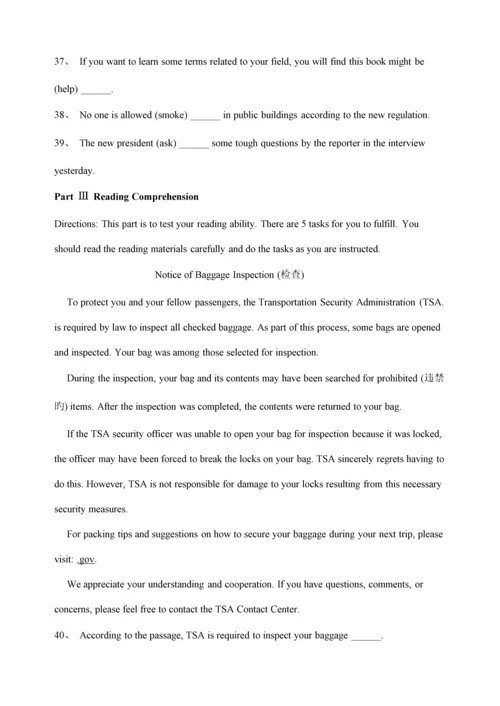 37、 If you want to learn some terms related to your field, you will find this book might be (help) ______.

38、 No one is allowed (smoke) ______ in public buildings according to the new regulation.

39、 The new president (ask) ______ some tough questions by the reporter in the interview yesterday.

Part Ⅲ Reading Comprehension

Directions: This part is to test your reading ability. There are 5 tasks for you to fulfill. You should read the reading materials carefully and do the tasks as you are instructed.

Notice of Baggage Inspection (检查)

To protect you and your fellow passengers, the Transportation Security Administration (TSA. is required by law to inspect all checked baggage. As part of this process, some bags are opened and inspected. Your bag was among those selected for inspection.

During the inspection, your bag and its contents may have been searched for prohibited (违禁的) items. After the inspection was completed, the contents were returned to your bag.

If the TSA security officer was unable to open your bag for inspection because it was locked, the officer may have been forced to break the locks on your bag. TSA sincerely regrets having to do this. However, TSA is not responsible for damage to your locks resulting from this necessary security measures.

For packing tips and suggestions on how to secure your baggage during your next trip, please visit: .gov.

We appreciate your understanding and cooperation. If you have questions, comments, or concerns, please feel free to contact the TSA Contact Center.

40、 According to the passage, TSA is required to inspect your baggage ______.